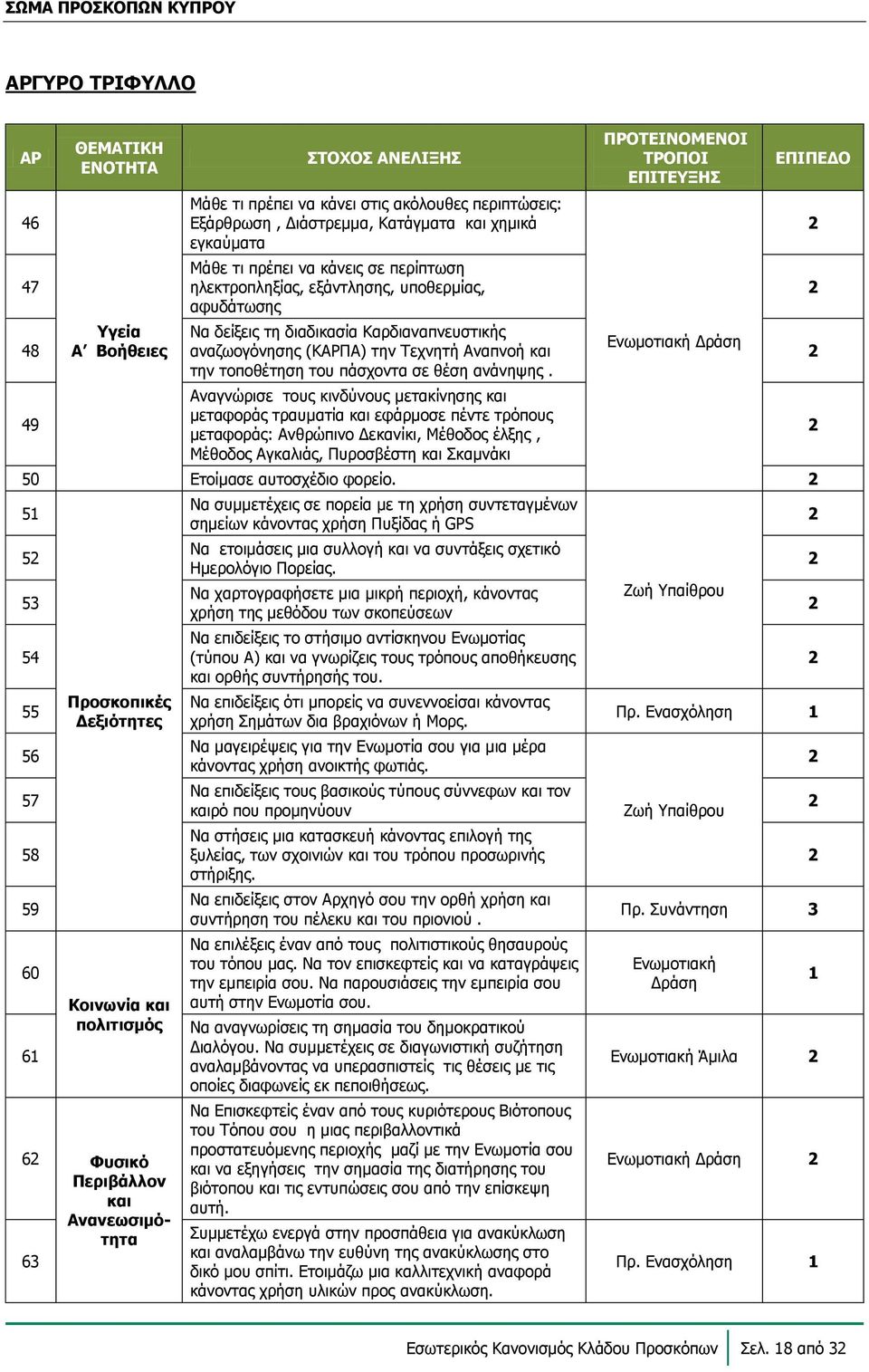 ΣΩΜΑ ΠΡΟΣΚΟΠΩΝ ΚΥΠΡΟΥ

ΑΡΓΥΡΟ ΤΡΙΦΥΛΛΟ

| ΑΡ | ΘΕΜΑΤΙΚΗ ΕΝΟΤΗΤΑ | ΣΤΟΧΟΣ ΑΝΕΛΙΞΗΣ | ΠΡΟΤΕΙΝΟΜΕΝΟΙ ΤΡΟΠΟΙ ΕΠΙΤΕΥΞΗΣ | ΕΠΙΠΕΔΟ |
|---|---|---|---|---|
| 46 | Υγεία Α΄ Βοήθειες | Μάθε τι πρέπει να κάνει στις ακόλουθες περιπτώσεις: Εξάρθρωση , Διάστρεμμα, Κατάγματα και χημικά εγκαύματα | Ενωμοτιακή Δράση | 2 |
| 47 | | Μάθε τι πρέπει να κάνεις σε περίπτωση ηλεκτροπληξίας, εξάντλησης, υποθερμίας, αφυδάτωσης | | 2 |
| 48 | | Να δείξεις τη διαδικασία Καρδιαναπνευστικής αναζωογόνησης (ΚΑΡΠΑ) την Τεχνητή Αναπνοή και την τοποθέτηση του πάσχοντα σε θέση ανάνηψης . | | 2 |
| 49 | | Αναγνώρισε τους κινδύνους μετακίνησης και μεταφοράς τραυματία και εφάρμοσε πέντε τρόπους μεταφοράς: Ανθρώπινο Δεκανίκι, Μέθοδος έλξης , Μέθοδος Αγκαλιάς, Πυροσβέστη και Σκαμνάκι | | 2 |
| 50 | | Ετοίμασε αυτοσχέδιο φορείο. | | 2 |
| 51 | Προσκοπικές Δεξιότητες | Να συμμετέχεις σε πορεία με τη χρήση συντεταγμένων σημείων κάνοντας χρήση Πυξίδας ή GPS | Ζωή Υπαίθρου | 2 |
| 52 | | Να ετοιμάσεις μια συλλογή και να συντάξεις σχετικό Ημερολόγιο Πορείας. | | 2 |
| 53 | | Να χαρτογραφήσετε μια μικρή περιοχή, κάνοντας χρήση της μεθόδου των σκοπεύσεων | | 2 |
| 54 | | Να επιδείξεις το στήσιμο αντίσκηνου Ενωμοτίας (τύπου Α) και να γνωρίζεις τους τρόπους αποθήκευσης και ορθής συντήρησής του. | | 2 |
| 55 | | Να επιδείξεις ότι μπορείς να συνεννοείσαι κάνοντας χρήση Σημάτων δια βραχιόνων ή Μορς. | Πρ. Ενασχόληση | 1 |
| 56 | | Να μαγειρέψεις για την Ενωμοτία σου για μια μέρα κάνοντας χρήση ανοικτής φωτιάς. | Ζωή Υπαίθρου | 2 |
| 57 | | Να επιδείξεις τους βασικούς τύπους σύννεφων και τον καιρό που προμηνύουν | | 2 |
| 58 | | Να στήσεις μια κατασκευή κάνοντας επιλογή της ξυλείας, των σχοινιών και του τρόπου προσωρινής στήριξης. | | 2 |
| 59 | | Να επιδείξεις στον Αρχηγό σου την ορθή χρήση και συντήρηση του πέλεκυ και του πριονιού . | Πρ. Συνάντηση | 3 |
| 60 | Κοινωνία και πολιτισμός | Να επιλέξεις έναν από τους πολιτιστικούς θησαυρούς του τόπου μας. Να τον επισκεφτείς και να καταγράψεις την εμπειρία σου. Να παρουσιάσεις την εμπειρία σου αυτή στην Ενωμοτία σου. | Ενωμοτιακή Δράση | 1 |
| 61 | | Να αναγνωρίσεις τη σημασία του δημοκρατικού Διαλόγου. Να συμμετέχεις σε διαγωνιστική συζήτηση αναλαμβάνοντας να υπερασπιστείς τις θέσεις με τις οποίες διαφωνείς εκ πεποιθήσεως. | Ενωμοτιακή Άμιλα | 2 |
| 62 | Φυσικό Περιβάλλον και Ανανεωσιμότητα | Να Επισκεφτείς έναν από τους κυριότερους Βιότοπους του Τόπου σου η μιας περιβαλλοντικά προστατευόμενης περιοχής μαζί με την Ενωμοτία σου και να εξηγήσεις την σημασία της διατήρησης του βιότοπου και τις εντυπώσεις σου από την επίσκεψη αυτή. | Ενωμοτιακή Δράση | 2 |
| 63 | | Συμμετέχω ενεργά στην προσπάθεια για ανακύκλωση και αναλαμβάνω την ευθύνη της ανακύκλωσης στο δικό μου σπίτι. Ετοιμάζω μια καλλιτεχνική αναφορά κάνοντας χρήση υλικών προς ανακύκλωση. | Πρ. Ενασχόληση | 1 |

Εσωτερικός Κανονισμός Κλάδου Προσκόπων | Σελ. 18 από 32